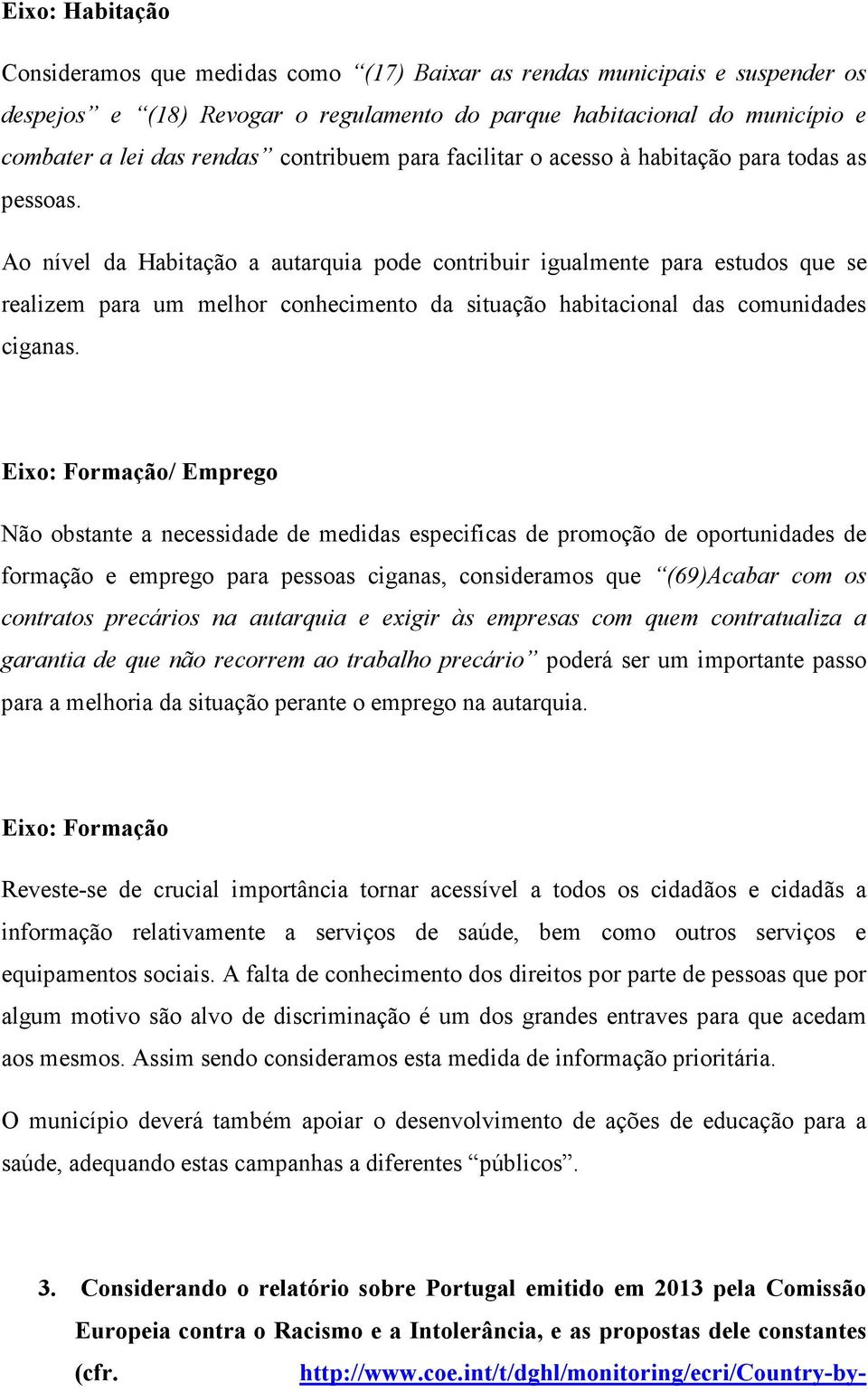 Eixo: Habitação

Consideramos que medidas como “(17) Baixar as rendas municipais e suspender os despejos” e “(18) Revogar o regulamento do parque habitacional do município e combater a lei das rendas” contribuem para facilitar o acesso à habitação para todas as pessoas.

Ao nível da Habitação a autarquia pode contribuir igualmente para estudos que se realizem para um melhor conhecimento da situação habitacional das comunidades ciganas.

Eixo: Formação/ Emprego

Não obstante a necessidade de medidas especificas de promoção de oportunidades de formação e emprego para pessoas ciganas, consideramos que “(69)Acabar com os contratos precários na autarquia e exigir às empresas com quem contratualiza a garantia de que não recorrem ao trabalho precário” poderá ser um importante passo para a melhoria da situação perante o emprego na autarquia.

Eixo: Formação

Reveste-se de crucial importância tornar acessível a todos os cidadãos e cidadãs a informação relativamente a serviços de saúde, bem como outros serviços e equipamentos sociais. A falta de conhecimento dos direitos por parte de pessoas que por algum motivo são alvo de discriminação é um dos grandes entraves para que acedam aos mesmos. Assim sendo consideramos esta medida de informação prioritária.

O município deverá também apoiar o desenvolvimento de ações de educação para a saúde, adequando estas campanhas a diferentes “públicos”.

3. Considerando o relatório sobre Portugal emitido em 2013 pela Comissão Europeia contra o Racismo e a Intolerância, e as propostas dele constantes (cfr. http://www.coe.int/t/dghl/monitoring/ecri/Country-by-